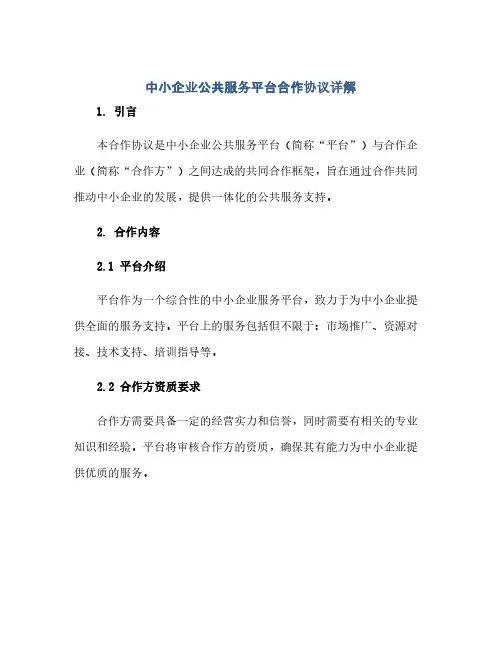 中小企业公共服务平台合作协议详解

1. 引言

本合作协议是中小企业公共服务平台（简称“平台”）与合作企业（简称“合作方”）之间达成的共同合作框架，旨在通过合作共同推动中小企业的发展，提供一体化的公共服务支持。

2. 合作内容

2.1 平台介绍

平台作为一个综合性的中小企业服务平台，致力于为中小企业提供全面的服务支持。平台上的服务包括但不限于：市场推广、资源对接、技术支持、培训指导等。

2.2 合作方资质要求

合作方需要具备一定的经营实力和信誉，同时需要有相关的专业知识和经验。平台将审核合作方的资质，确保其有能力为中小企业提供优质的服务。